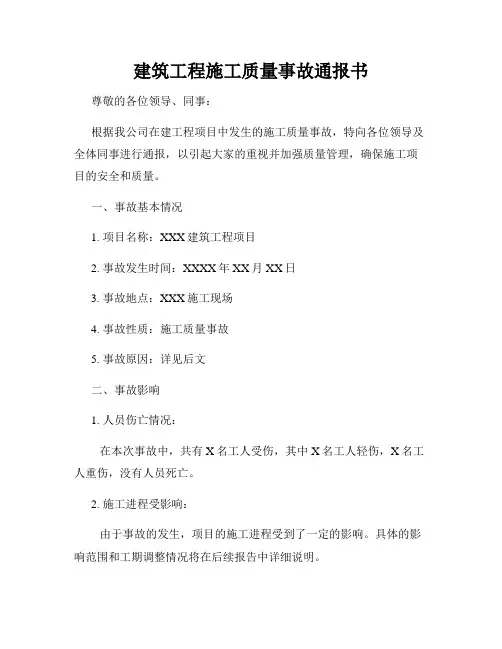 建筑工程施工质量事故通报书

尊敬的各位领导、同事：

根据我公司在建工程项目中发生的施工质量事故，特向各位领导及全体同事进行通报，以引起大家的重视并加强质量管理，确保施工项目的安全和质量。

一、事故基本情况

1. 项目名称：XXX 建筑工程项目

2. 事故发生时间：XXXX 年 XX 月 XX 日

3. 事故地点：XXX 施工现场

4. 事故性质：施工质量事故

5. 事故原因：详见后文

二、事故影响

1. 人员伤亡情况：

在本次事故中，共有 X 名工人受伤，其中 X 名工人轻伤，X 名工人重伤，没有人员死亡。

2. 施工进程受影响：

由于事故的发生，项目的施工进程受到了一定的影响。具体的影响范围和工期调整情况将在后续报告中详细说明。